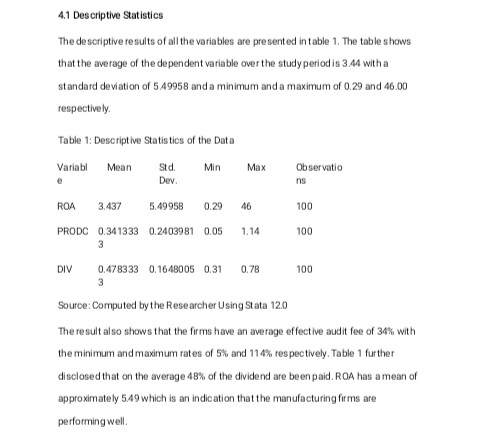 4.1 Descriptive Statistics

The descriptive results of all the variables are presented in table 1. The table shows that the average of the dependent variable over the study period is 3.44 with a standard deviation of 5.49958 and a minimum and a maximum of 0.29 and 46.00 respectively.

Table 1: Descriptive Statistics of the Data

| Variable | Mean | Std. Dev. | Min | Max | Observations |
|---|---|---|---|---|---|
| ROA | 3.437 | 5.49958 | 0.29 | 46 | 100 |
| PRODC | 0.3413333 | 0.2403981 | 0.05 | 1.14 | 100 |
| DIV | 0.4783333 | 0.1648005 | 0.31 | 0.78 | 100 |

Source: Computed by the Researcher Using Stata 12.0

The result also shows that the firms have an average effective audit fee of 34% with the minimum and maximum rates of 5% and 114% respectively. Table 1 further disclosed that on the average 48% of the dividend are been paid. ROA has a mean of approximately 5.49 which is an indication that the manufacturing firms are performing well.